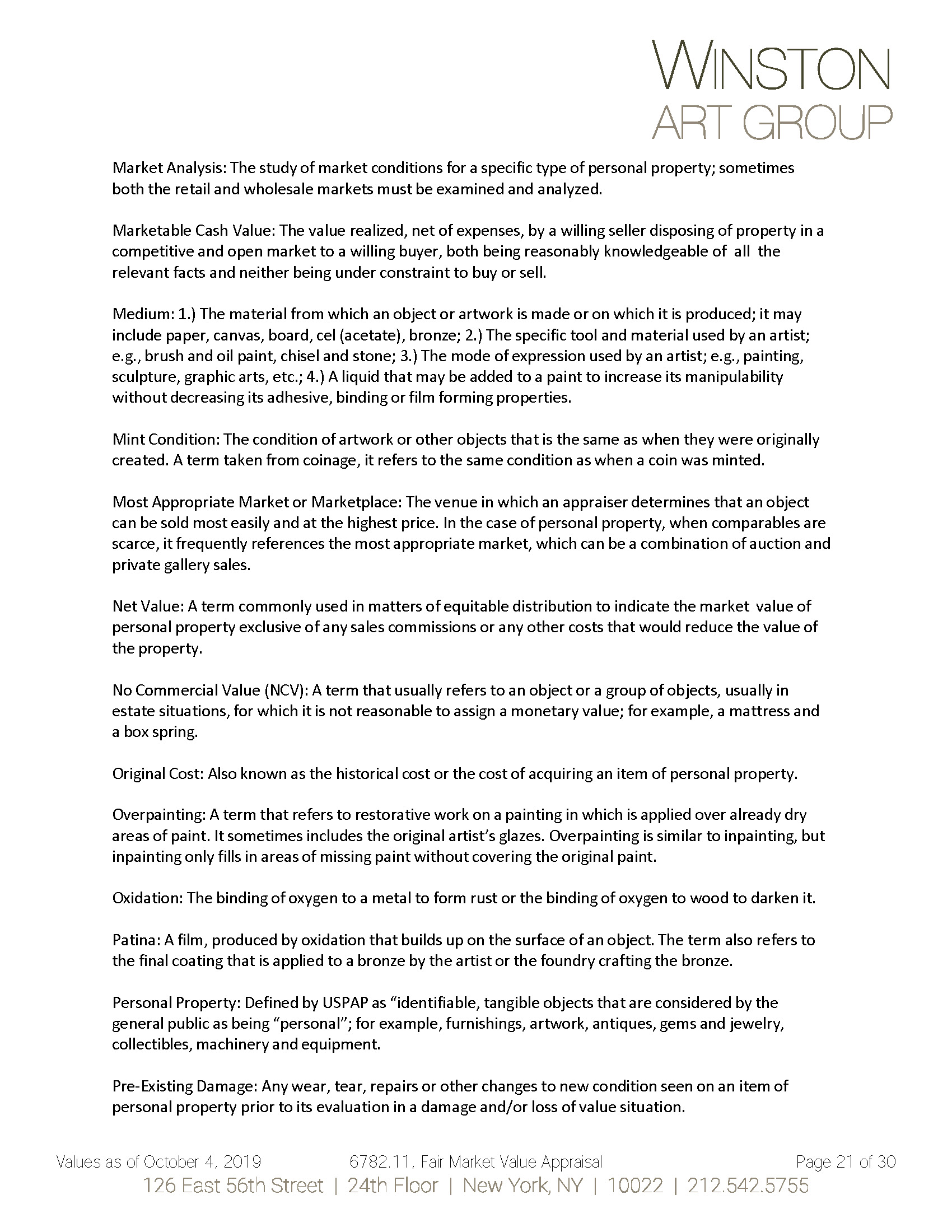 WINSTON
ART GROUP

Market Analysis: The study of market conditions for a specific type of personal property; sometimes both the retail and wholesale markets must be examined and analyzed.

Marketable Cash Value: The value realized, net of expenses, by a willing seller disposing of property in a competitive and open market to a willing buyer, both being reasonably knowledgeable of all the relevant facts and neither being under constraint to buy or sell.

Medium: 1.) The material from which an object or artwork is made or on which it is produced; it may include paper, canvas, board, cel (acetate), bronze; 2.) The specific tool and material used by an artist; e.g., brush and oil paint, chisel and stone; 3.) The mode of expression used by an artist; e.g., painting, sculpture, graphic arts, etc.; 4.) A liquid that may be added to a paint to increase its manipulability without decreasing its adhesive, binding or film forming properties.

Mint Condition: The condition of artwork or other objects that is the same as when they were originally created. A term taken from coinage, it refers to the same condition as when a coin was minted.

Most Appropriate Market or Marketplace: The venue in which an appraiser determines that an object can be sold most easily and at the highest price. In the case of personal property, when comparables are scarce, it frequently references the most appropriate market, which can be a combination of auction and private gallery sales.

Net Value: A term commonly used in matters of equitable distribution to indicate the market value of personal property exclusive of any sales commissions or any other costs that would reduce the value of the property.

No Commercial Value (NCV): A term that usually refers to an object or a group of objects, usually in estate situations, for which it is not reasonable to assign a monetary value; for example, a mattress and a box spring.

Original Cost: Also known as the historical cost or the cost of acquiring an item of personal property.

Overpainting: A term that refers to restorative work on a painting in which is applied over already dry areas of paint. It sometimes includes the original artist's glazes. Overpainting is similar to inpainting, but inpainting only fills in areas of missing paint without covering the original paint.

Oxidation: The binding of oxygen to a metal to form rust or the binding of oxygen to wood to darken it.

Patina: A film, produced by oxidation that builds up on the surface of an object. The term also refers to the final coating that is applied to a bronze by the artist or the foundry crafting the bronze.

Personal Property: Defined by USPAP as "identifiable, tangible objects that are considered by the general public as being "personal"; for example, furnishings, artwork, antiques, gems and jewelry, collectibles, machinery and equipment.

Pre-Existing Damage: Any wear, tear, repairs or other changes to new condition seen on an item of personal property prior to its evaluation in a damage and/or loss of value situation.

Values as of October 4, 2019    6782.11, Fair Market Value Appraisal    Page 21 of 30
126 East 56th Street | 24th Floor | New York, NY | 10022 | 212.542.5755